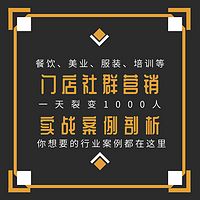 餐饮、美业、服装、培训等
门店社群营销
一天裂变1000人
实战案例剖析
你想要的行业案例都在这里